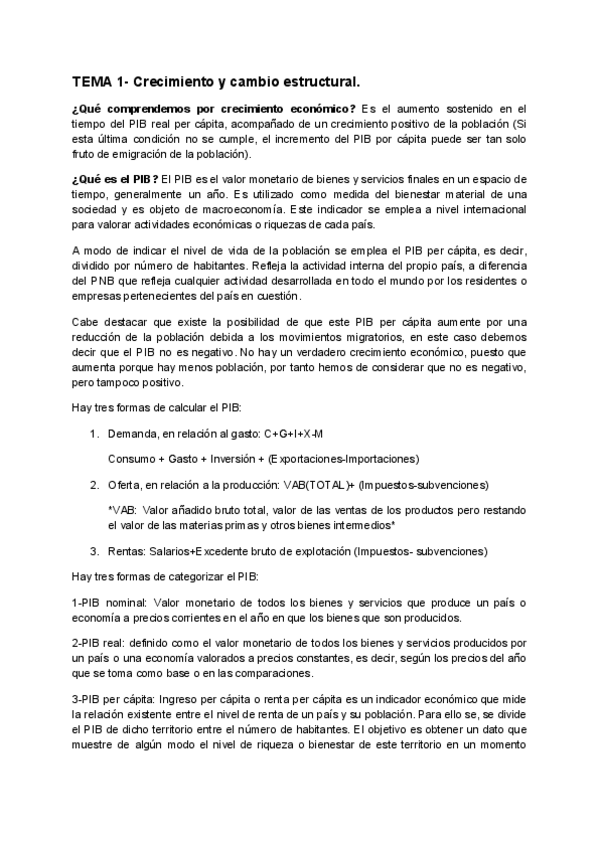 TEMA 1- Crecimiento y cambio estructural.

¿Qué comprendemos por crecimiento económico? Es el aumento sostenido en el tiempo del PIB real per cápita, acompañado de un crecimiento positivo de la población (Si esta última condición no se cumple, el incremento del PIB por cápita puede ser tan solo fruto de emigración de la población).

¿Qué es el PIB? El PIB es el valor monetario de bienes y servicios finales en un espacio de tiempo, generalmente un año. Es utilizado como medida del bienestar material de una sociedad y es objeto de macroeconomía. Este indicador se emplea a nivel internacional para valorar actividades económicas o riquezas de cada país.

A modo de indicar el nivel de vida de la población se emplea el PIB per cápita, es decir, dividido por número de habitantes. Refleja la actividad interna del propio país, a diferencia del PNB que refleja cualquier actividad desarrollada en todo el mundo por los residentes o empresas pertenecientes del país en cuestión.

Cabe destacar que existe la posibilidad de que este PIB per cápita aumente por una reducción de la población debida a los movimientos migratorios, en este caso debemos decir que el PIB no es negativo. No hay un verdadero crecimiento económico, puesto que aumenta porque hay menos población, por tanto hemos de considerar que no es negativo, pero tampoco positivo.

Hay tres formas de calcular el PIB:

1. Demanda, en relación al gasto: C+G+I+X-M

Consumo + Gasto + Inversión + (Exportaciones-Importaciones)

2. Oferta, en relación a la producción: VAB(TOTAL)+ (Impuestos-subvenciones)

*VAB: Valor añadido bruto total, valor de las ventas de los productos pero restando el valor de las materias primas y otros bienes intermedios*

3. Rentas: Salarios+Excedente bruto de explotación (Impuestos- subvenciones)

Hay tres formas de categorizar el PIB:

1-PIB nominal: Valor monetario de todos los bienes y servicios que produce un país o economía a precios corrientes en el año en que los bienes que son producidos.

2-PIB real: definido como el valor monetario de todos los bienes y servicios producidos por un país o una economía valorados a precios constantes, es decir, según los precios del año que se toma como base o en las comparaciones.

3-PIB per cápita: Ingreso per cápita o renta per cápita es un indicador económico que mide la relación existente entre el nivel de renta de un país y su población. Para ello se, se divide el PIB de dicho territorio entre el número de habitantes. El objetivo es obtener un dato que muestre de algún modo el nivel de riqueza o bienestar de este territorio en un momento